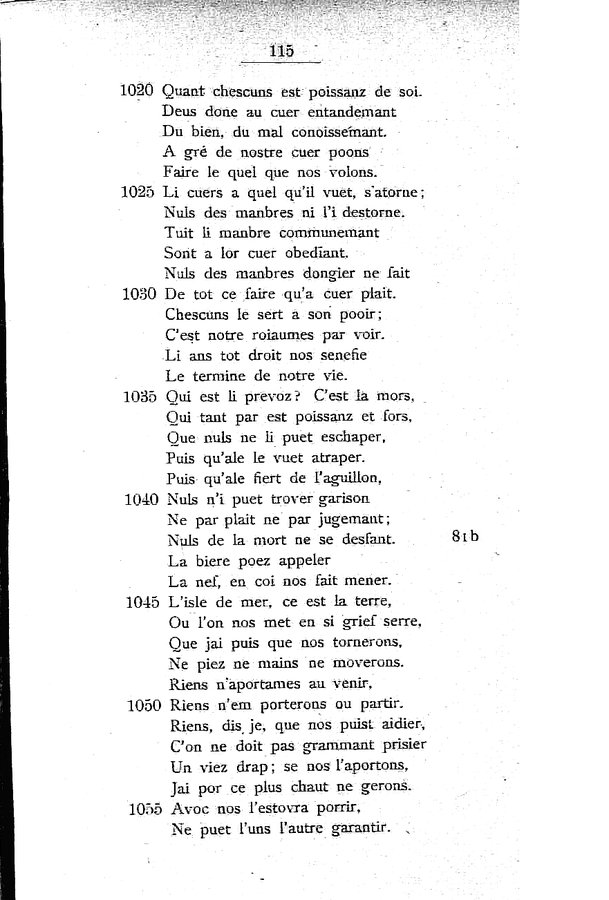 115

1020 Quant chescuns est poissanz de soi.
Deus done au cuer entandemant
Du bien, du mal conoissemant.
A gré de nostre cuer poons
Faire le quel que nos volons.
1025 Li cuers a quel qu'il vuet, s'atorne;
Nuls des manbres ni l'i destorne.
Tuit li manbre communemant
Sont a lor cuer obediant.
Nuls des manbres dongier ne fait
1030 De tot ce faire qu'a cuer plait.
Chescuns le sert a son pooir;
C'est notre roiaumes par voir.
Li ans tot droit nos senefie
Le termine de notre vie.
1035 Qui est li prevoz? C'est la mors,
Qui tant par est poissanz et fors,
Que nuls ne li puet eschaper,
Puis qu'ale le vuet atraper.
Puis qu'ale fiert de l'aguillon,
1040 Nuls n'i puet trover garison
Ne par plait ne par jugemant;
Nuls de la mort ne se desfant. 81b
La biere poez appeler
La nef, en coi nos fait mener.
1045 L'isle de mer, ce est la terre,
Ou l'on nos met en si grief serre,
Que jai puis que nos tornerons,
Ne piez ne mains ne moverons.
Riens n'aportames au venir,
1050 Riens n'em porterons ou partir.
Riens, dis je, que nos puist aidier,
C'on ne doit pas grammant prisier
Un viez drap; se nos l'aportons,
Jai por ce plus chaut ne gerons.
1055 Avoc nos l'estovra porrir,
Ne puet l'uns l'autre garantir.